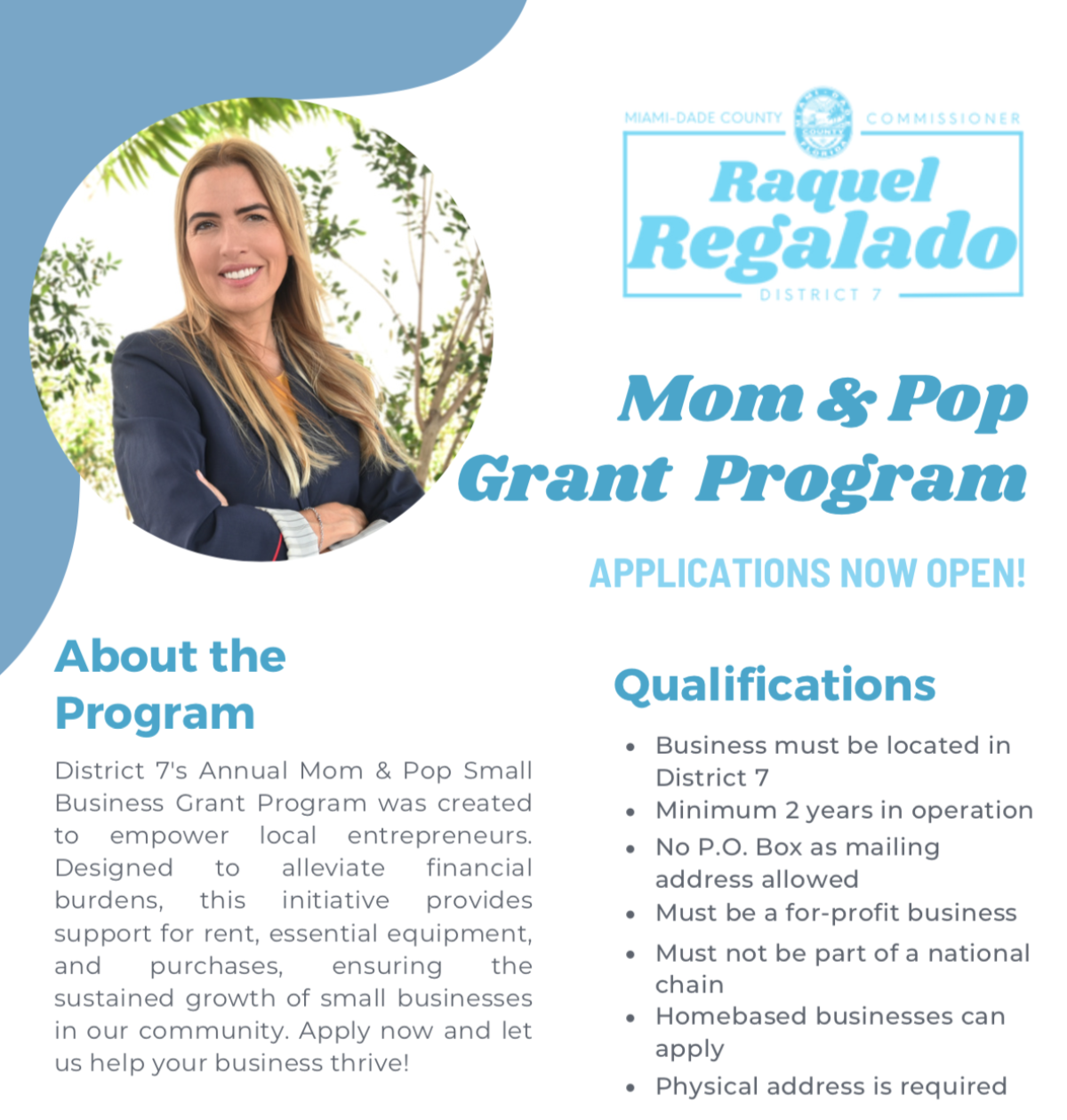 MIAMI-DADE COUNTY COMMISSIONER

Raquel Regalado

DISTRICT 7

Mom & Pop Grant Program

APPLICATIONS NOW OPEN!

About the Program

District 7's Annual Mom & Pop Small Business Grant Program was created to empower local entrepreneurs. Designed to alleviate financial burdens, this initiative provides support for rent, essential equipment, and purchases, ensuring the sustained growth of small businesses in our community. Apply now and let us help your business thrive!

Qualifications

• Business must be located in District 7
• Minimum 2 years in operation
• No P.O. Box as mailing address allowed
• Must be a for-profit business
• Must not be part of a national chain
• Homebased businesses can apply
• Physical address is required